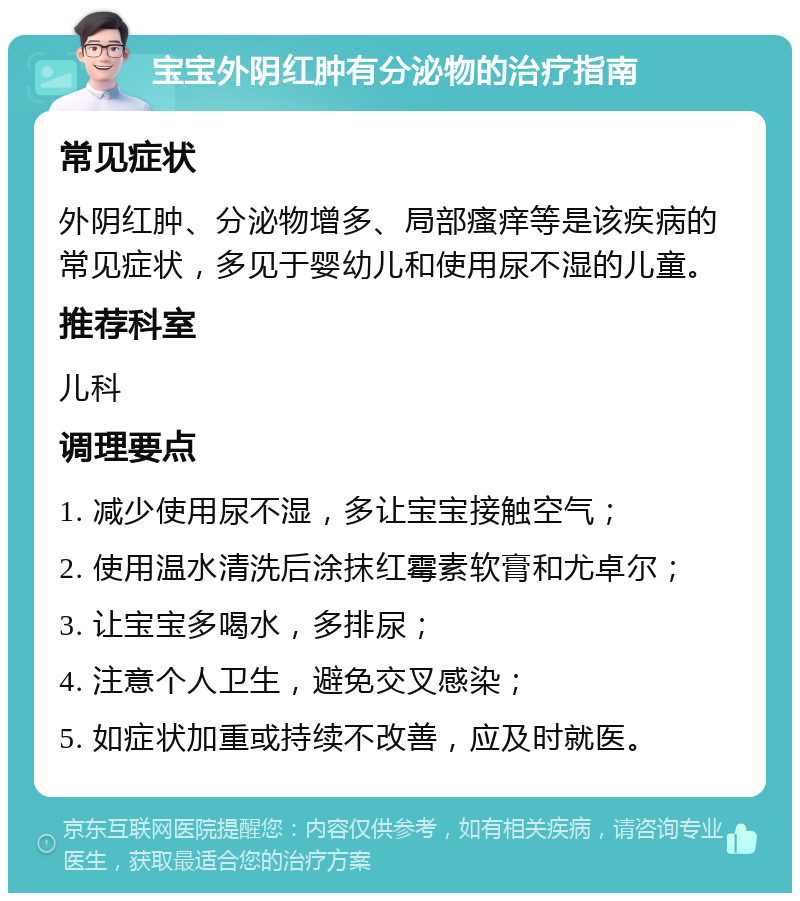 宝宝外阴红肿有分泌物的治疗指南

常见症状

外阴红肿、分泌物增多、局部瘙痒等是该疾病的常见症状，多见于婴幼儿和使用尿不湿的儿童。

推荐科室

儿科

调理要点

1. 减少使用尿不湿，多让宝宝接触空气；

2. 使用温水清洗后涂抹红霉素软膏和尤卓尔；

3. 让宝宝多喝水，多排尿；

4. 注意个人卫生，避免交叉感染；

5. 如症状加重或持续不改善，应及时就医。

京东互联网医院提醒您：内容仅供参考，如有相关疾病，请咨询专业医生，获取最适合您的治疗方案